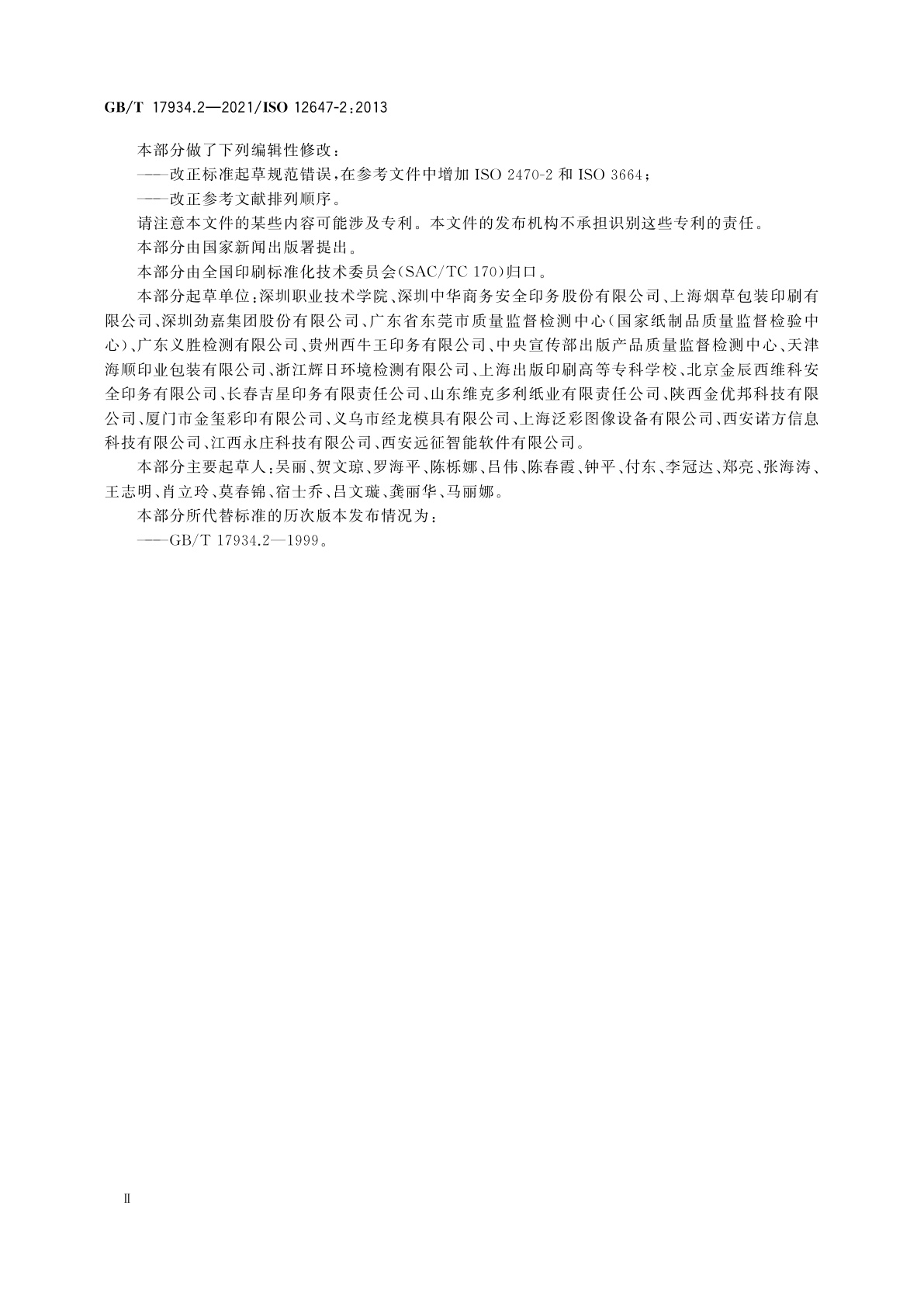 GB/T 17934.2—2021/ISO 12647-2:2013

本部分做了下列编辑性修改:

——改正标准起草规范错误,在参考文件中增加 ISO 2470-2 和 ISO 3664;

——改正参考文献排列顺序。

请注意本文件的某些内容可能涉及专利。本文件的发布机构不承担识别这些专利的责任。

本部分由国家新闻出版署提出。

本部分由全国印刷标准化技术委员会(SAC/TC 170)归口。

本部分起草单位:深圳职业技术学院、深圳中华商务安全印务股份有限公司、上海烟草包装印刷有限公司、深圳劲嘉集团股份有限公司、广东省东莞市质量监督检测中心(国家纸制品质量监督检验中心)、广东义胜检测有限公司、贵州西牛王印务有限公司、中央宣传部出版产品质量监督检测中心、天津海顺印业包装有限公司、浙江辉日环境检测有限公司、上海出版印刷高等专科学校、北京金辰西维科安全印务有限公司、长春吉星印务有限责任公司、山东维克多利纸业有限责任公司、陕西金优邦科技有限公司、厦门市金玺彩印有限公司、义乌市经龙模具有限公司、上海泛彩图像设备有限公司、西安诺方信息科技有限公司、江西永庄科技有限公司、西安远征智能软件有限公司。

本部分主要起草人:吴丽、贺文琼、罗海平、陈栎娜、吕伟、陈春霞、钟平、付东、李冠达、郑亮、张海涛、王志明、肖立玲、莫春锦、宿士乔、吕文璇、龚丽华、马丽娜。

本部分所代替标准的历次版本发布情况为:

——GB/T 17934.2—1999。

Ⅱ